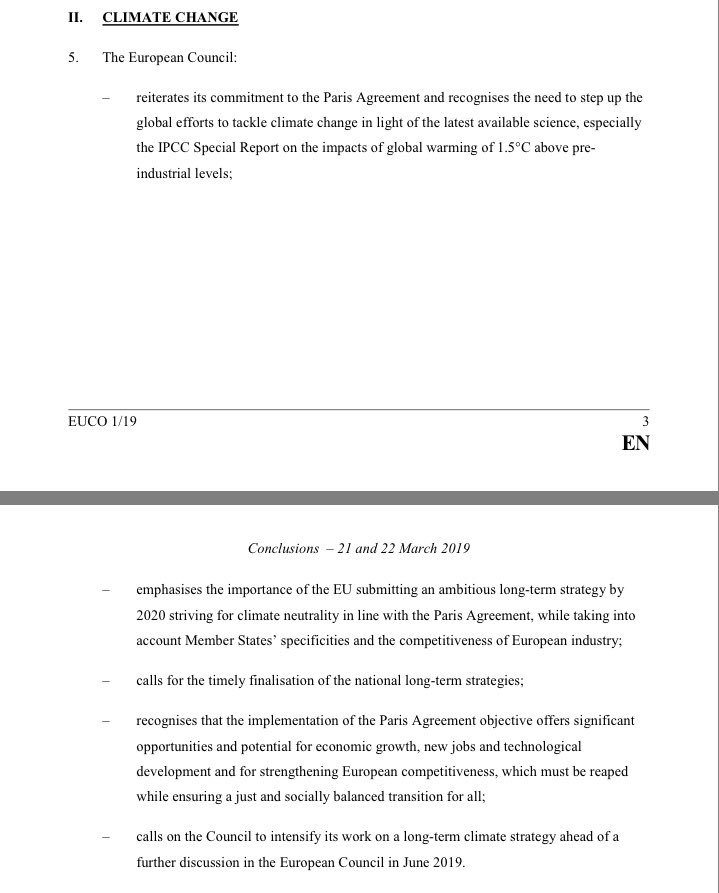 II. CLIMATE CHANGE

5. The European Council:

– reiterates its commitment to the Paris Agreement and recognises the need to step up the global efforts to tackle climate change in light of the latest available science, especially the IPCC Special Report on the impacts of global warming of 1.5°C above pre-industrial levels;

EUCO 1/19

3

EN

Conclusions – 21 and 22 March 2019

– emphasises the importance of the EU submitting an ambitious long-term strategy by 2020 striving for climate neutrality in line with the Paris Agreement, while taking into account Member States' specificities and the competitiveness of European industry;

– calls for the timely finalisation of the national long-term strategies;

– recognises that the implementation of the Paris Agreement objective offers significant opportunities and potential for economic growth, new jobs and technological development and for strengthening European competitiveness, which must be reaped while ensuring a just and socially balanced transition for all;

– calls on the Council to intensify its work on a long-term climate strategy ahead of a further discussion in the European Council in June 2019.